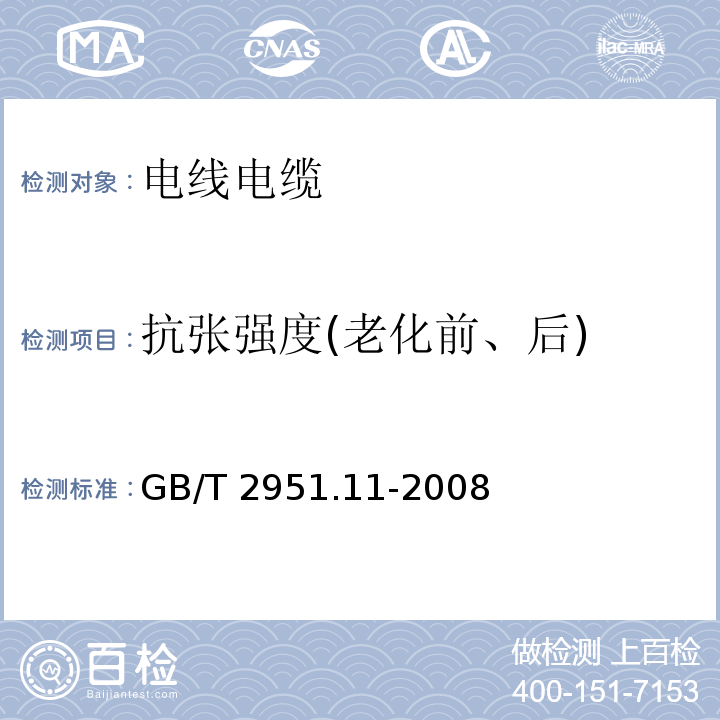 MA CNAS AL ilac-MRA

检测对象：电线电缆

检测项目：抗张强度(老化前、后)

检测标准：GB/T 2951.11-2008

百检
Baijiantest.com

做检测 上百检
400-151-7153